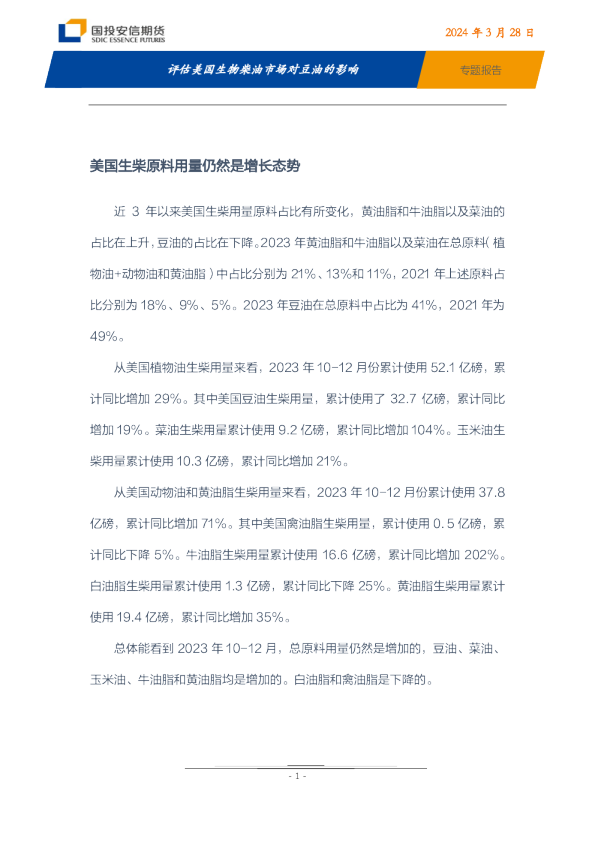 国投安信期货
SDIC ESSENCE FUTURES

2024年3月28日

评估美国生物柴油市场对豆油的影响

专题报告

美国生柴原料用量仍然是增长态势

近3年以来美国生柴用量原料占比有所变化，黄油脂和牛油脂以及菜油的占比在上升，豆油的占比在下降。2023年黄油脂和牛油脂以及菜油在总原料（植物油+动物油和黄油脂）中占比分别为21%、13%和11%，2021年上述原料占比分别为18%、9%、5%。2023年豆油在总原料中占比为41%，2021年为49%。

从美国植物油生柴用量来看，2023年10-12月份累计使用52.1亿磅，累计同比增加29%。其中美国豆油生柴用量，累计使用了32.7亿磅，累计同比增加19%。菜油生柴用量累计使用9.2亿磅，累计同比增加104%。玉米油生柴用量累计使用10.3亿磅，累计同比增加21%。

从美国动物油和黄油脂生柴用量来看，2023年10-12月份累计使用37.8亿磅，累计同比增加71%。其中美国禽油脂生柴用量，累计使用0.5亿磅，累计同比下降5%。牛油脂生柴用量累计使用16.6亿磅，累计同比增加202%。白油脂生柴用量累计使用1.3亿磅，累计同比下降25%。黄油脂生柴用量累计使用19.4亿磅，累计同比增加35%。

总体能看到2023年10-12月，总原料用量仍然是增加的，豆油、菜油、玉米油、牛油脂和黄油脂均是增加的。白油脂和禽油脂是下降的。

- 1 -